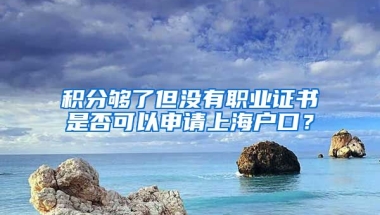 积分够了但没有职业证书是否可以申请上海户口？